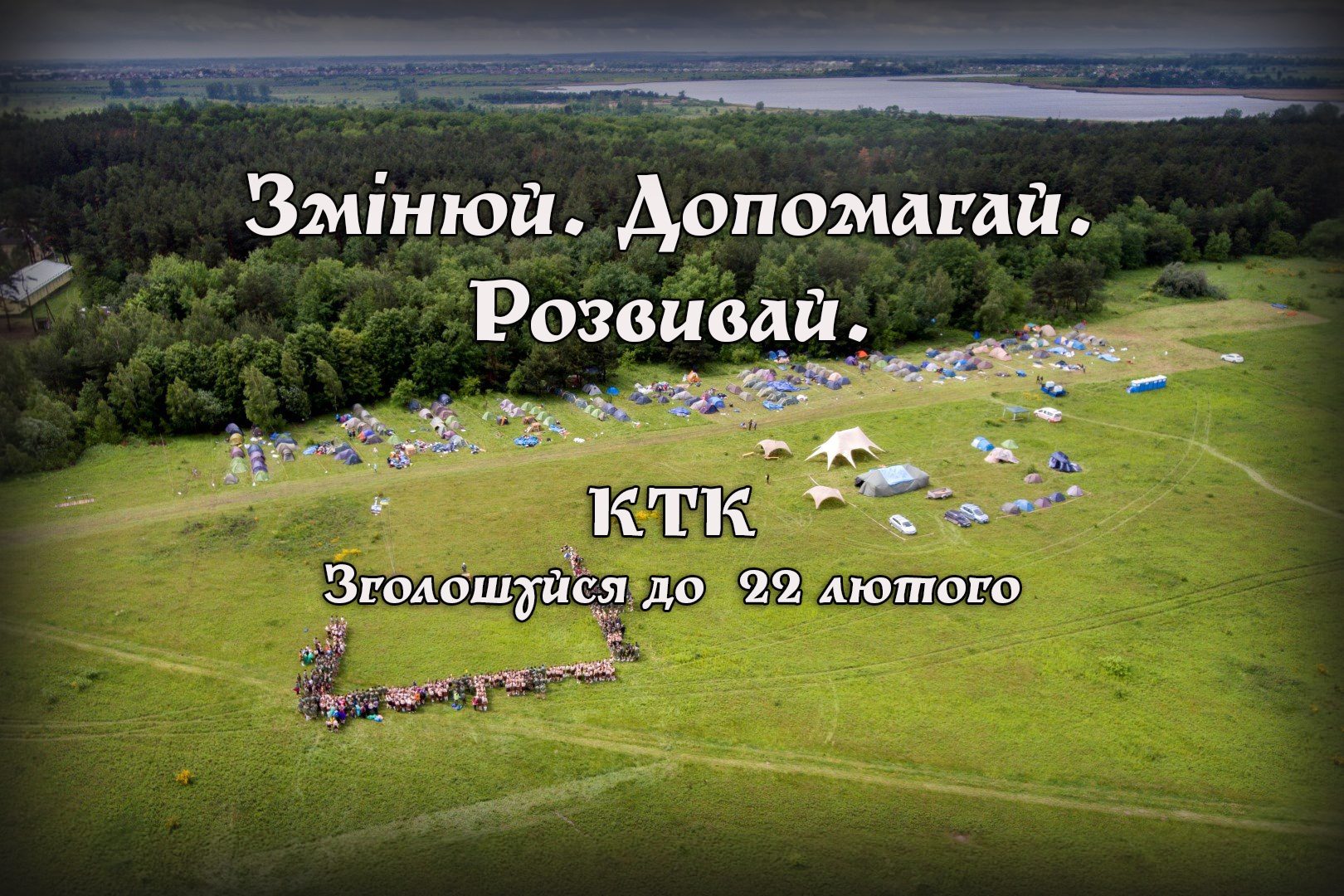 Змінюй. Допомагай. Розвивай.

КТК

Зголошуйся до 22 лютого